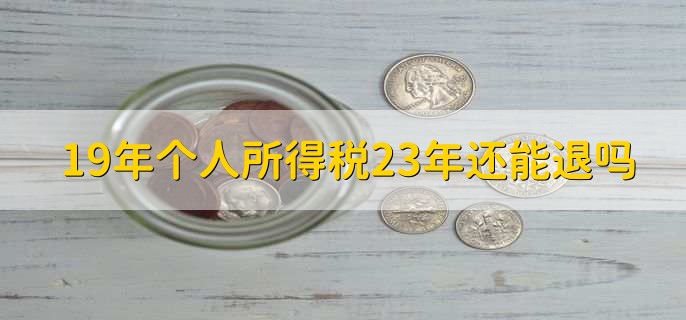 19年个人所得税23年还能退吗